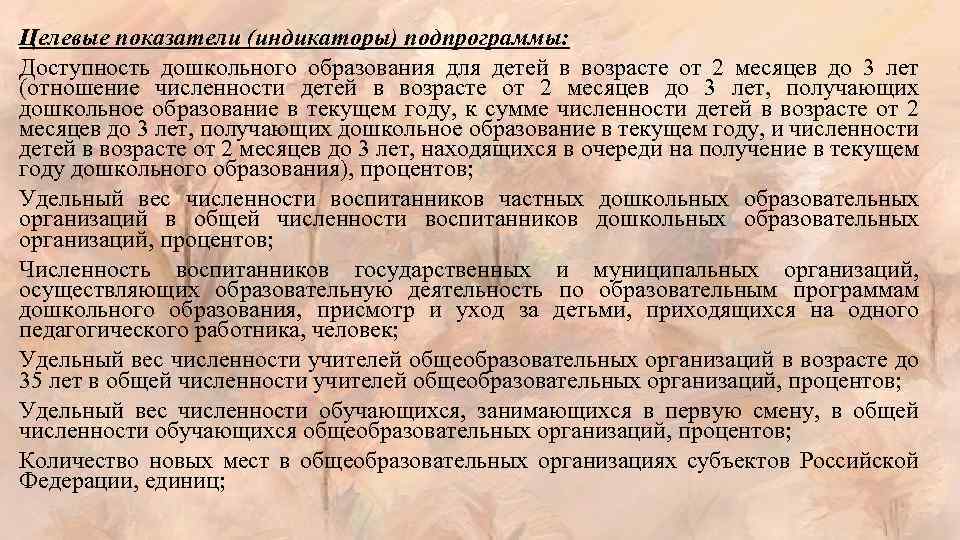 Целевые показатели (индикаторы) подпрограммы:

Доступность дошкольного образования для детей в возрасте от 2 месяцев до 3 лет (отношение численности детей в возрасте от 2 месяцев до 3 лет, получающих дошкольное образование в текущем году, к сумме численности детей в возрасте от 2 месяцев до 3 лет, получающих дошкольное образование в текущем году, и численности детей в возрасте от 2 месяцев до 3 лет, находящихся в очереди на получение в текущем году дошкольного образования), процентов;

Удельный вес численности воспитанников частных дошкольных образовательных организаций в общей численности воспитанников дошкольных образовательных организаций, процентов;

Численность воспитанников государственных и муниципальных организаций, осуществляющих образовательную деятельность по образовательным программам дошкольного образования, присмотр и уход за детьми, приходящихся на одного педагогического работника, человек;

Удельный вес численности учителей общеобразовательных организаций в возрасте до 35 лет в общей численности учителей общеобразовательных организаций, процентов;

Удельный вес численности обучающихся, занимающихся в первую смену, в общей численности обучающихся общеобразовательных организаций, процентов;

Количество новых мест в общеобразовательных организациях субъектов Российской Федерации, единиц;